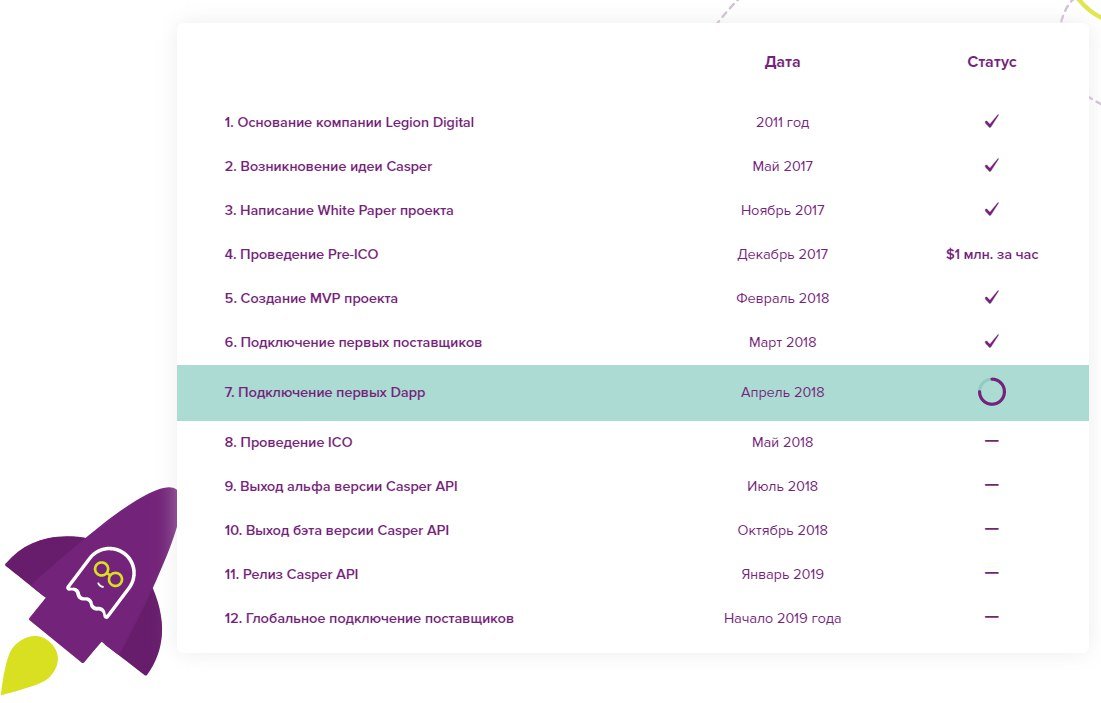 | | Дата | Статус |
|---|---|---|
| 1. Основание компании Legion Digital | 2011 год | ✓ |
| 2. Возникновение идеи Casper | Май 2017 | ✓ |
| 3. Написание White Paper проекта | Ноябрь 2017 | ✓ |
| 4. Проведение Pre-ICO | Декабрь 2017 | $1 млн. за час |
| 5. Создание MVP проекта | Февраль 2018 | ✓ |
| 6. Подключение первых поставщиков | Март 2018 | ✓ |
| 7. Подключение первых Dapp | Апрель 2018 | |
| 8. Проведение ICO | Май 2018 | — |
| 9. Выход альфа версии Casper API | Июль 2018 | — |
| 10. Выход бэта версии Casper API | Октябрь 2018 | — |
| 11. Релиз Casper API | Январь 2019 | — |
| 12. Глобальное подключение поставщиков | Начало 2019 года | — |